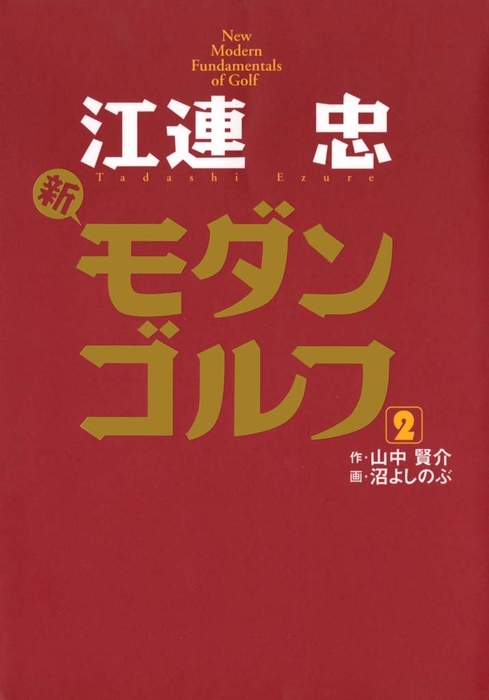 New Modern Fundamentals of Golf

江連 忠

Tadashi Ezure

新

モダンゴルフ

2

作・山中 賢介
画・沼よしのぶ